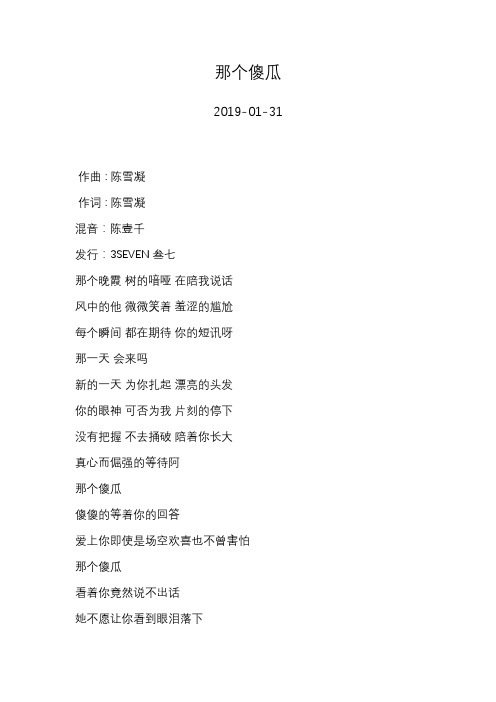 那个傻瓜

2019-01-31

作曲：陈雪凝

作词：陈雪凝

混音：陈壹千

发行：3SEVEN 叁七

那个晚霞 树的喑哑 在陪我说话

风中的他 微微笑着 羞涩的尴尬

每个瞬间 都在期待 你的短讯呀

那一天 会来吗

新的一天 为你扎起 漂亮的头发

你的眼神 可否为我 片刻的停下

没有把握 不去捅破 陪着你长大

真心而倔强的等待阿

那个傻瓜

傻傻的等着你的回答

爱上你即使是场空欢喜也不曾害怕

那个傻瓜

看着你竟然说不出话

她不愿让你看到眼泪落下